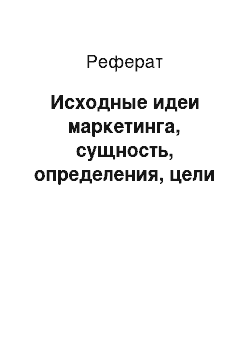 Реферат

Исходные идеи маркетинга, сущность, определения, цели